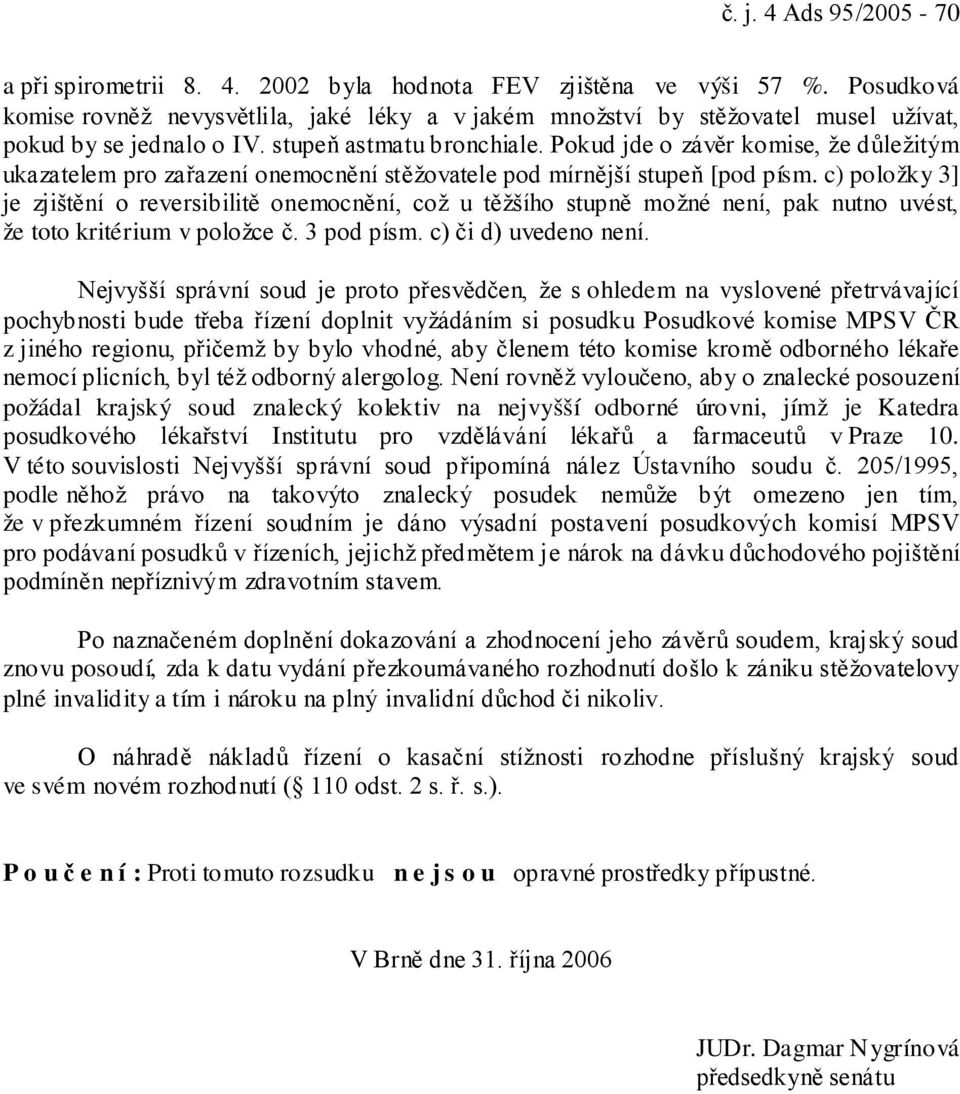 č. j. 4 Ads 95/2005 - 70

a při spirometrii 8. 4. 2002 byla hodnota FEV zjištěna ve výši 57 %. Posudková komise rovněž nevysvětlila, jaké léky a v jakém množství by stěžovatel musel užívat, pokud by se jednalo o IV. stupeň astmatu bronchiale. Pokud jde o závěr komise, že důležitým ukazatelem pro zařazení onemocnění stěžovatele pod mírnější stupeň [pod písm. c) položky 3] je zjištění o reversibilitě onemocnění, což u těžšího stupně možné není, pak nutno uvést, že toto kritérium v položce č. 3 pod písm. c) či d) uvedeno není.

Nejvyšší správní soud je proto přesvědčen, že s ohledem na vyslovené přetrvávající pochybnosti bude třeba řízení doplnit vyžádáním si posudku Posudkové komise MPSV ČR z jiného regionu, přičemž by bylo vhodné, aby členem této komise kromě odborného lékaře nemocí plicních, byl též odborný alergolog. Není rovněž vyloučeno, aby o znalecké posouzení požádal krajský soud znalecký kolektiv na nejvyšší odborné úrovni, jímž je Katedra posudkového lékařství Institutu pro vzdělávání lékařů a farmaceutů v Praze 10. V této souvislosti Nejvyšší správní soud připomíná nález Ústavního soudu č. 205/1995, podle něhož právo na takovýto znalecký posudek nemůže být omezeno jen tím, že v přezkumném řízení soudním je dáno výsadní postavení posudkových komisí MPSV pro podávaní posudků v řízeních, jejichž předmětem je nárok na dávku důchodového pojištění podmíněn nepříznivým zdravotním stavem.

Po naznačeném doplnění dokazování a zhodnocení jeho závěrů soudem, krajský soud znovu posoudí, zda k datu vydání přezkoumávaného rozhodnutí došlo k zániku stěžovatelovy plné invalidity a tím i nároku na plný invalidní důchod či nikoliv.

O náhradě nákladů řízení o kasační stížnosti rozhodne příslušný krajský soud ve svém novém rozhodnutí (§ 110 odst. 2 s. ř. s.).

P o u č e n í : Proti tomuto rozsudku n e j s o u opravné prostředky přípustné.

V Brně dne 31. října 2006

JUDr. Dagmar Nygrínová
předsedkyně senátu